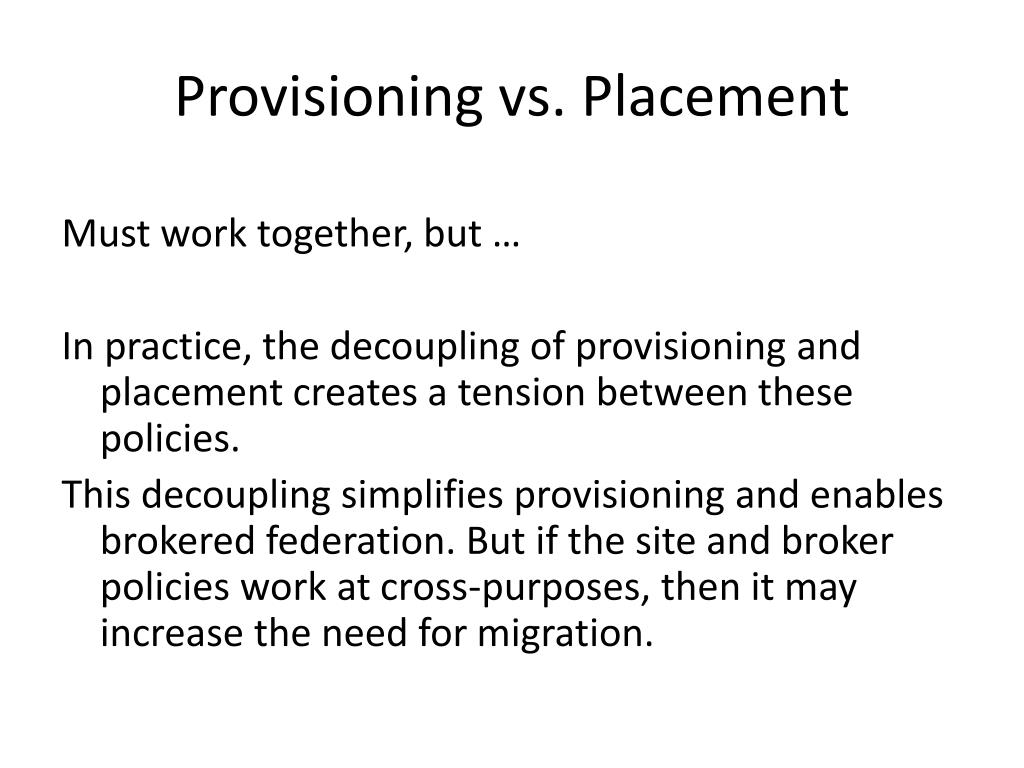 Provisioning vs. Placement

Must work together, but …

In practice, the decoupling of provisioning and placement creates a tension between these policies.

This decoupling simplifies provisioning and enables brokered federation. But if the site and broker policies work at cross-purposes, then it may increase the need for migration.